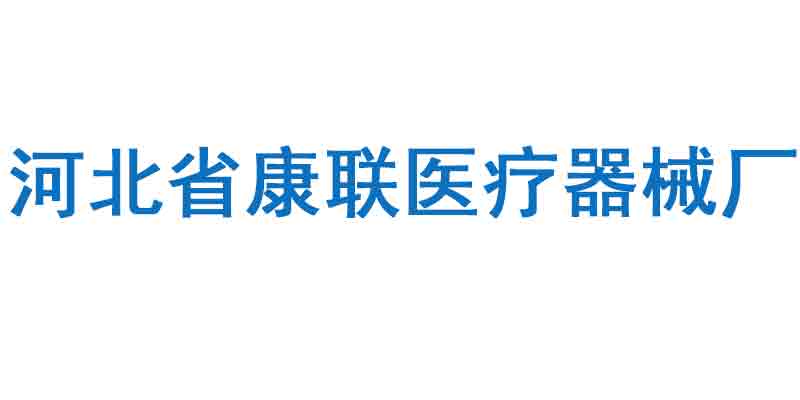 河北省康联医疗器械厂